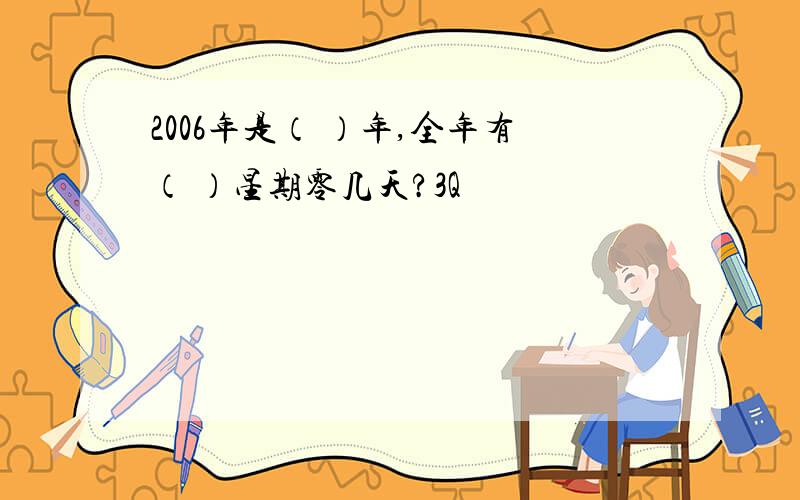 2006年是（ ）年,全年有（ ）星期零几天?3Q